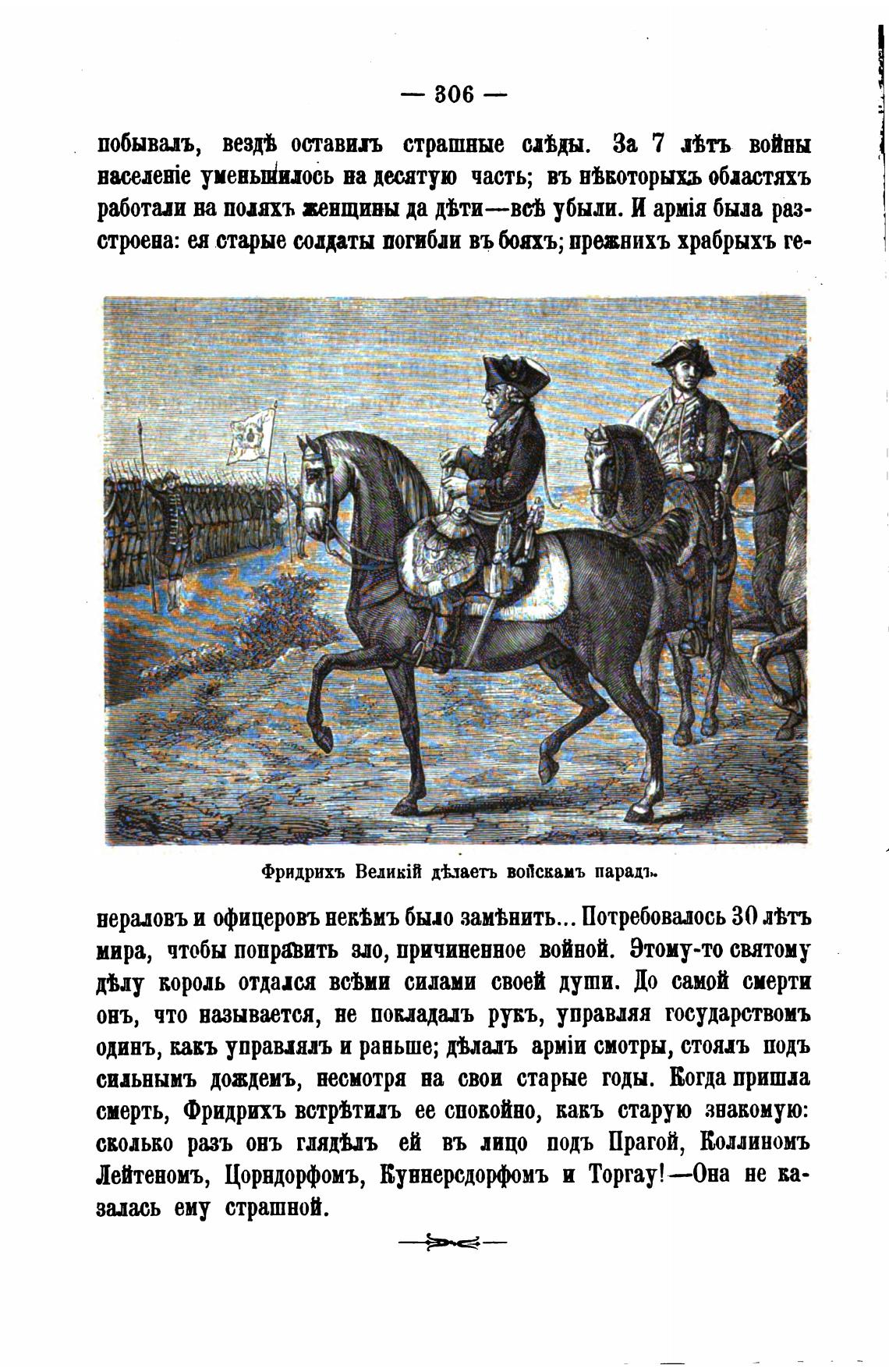 — 306 —

побывалъ, вездѣ оставилъ страшные слѣды. За 7 лѣтъ войны населеніе уменьшилось на десятую часть; въ нѣкоторыхъ областяхъ работали на поляхъ женщины да дѣти—всѣ убыли. И армія была разстроена: ея старые солдаты погибли въ бояхъ; прежнихъ храбрыхъ ге-

Фридрихъ Великій дѣлаетъ войскамъ парадъ.

нераловъ и офицеровъ некѣмъ было замѣнить... Потребовалось 30 лѣтъ мира, чтобы поправить зло, причиненное войной. Этому-то святому дѣлу король отдался всѣми силами своей души. До самой смерти онъ, что называется, не покладалъ рукъ, управляя государствомъ одинъ, какъ управлялъ и раньше; дѣлалъ арміи смотры, стоялъ подъ сильнымъ дождемъ, несмотря на свои старые годы. Когда пришла смерть, Фридрихъ встрѣтилъ ее спокойно, какъ старую знакомую: сколько разъ онъ глядѣлъ ей въ лицо подъ Прагой, Коллиномъ Лейтеномъ, Цорндорфомъ, Куннерсдорфомъ и Торгау!—Она не казалась ему страшной.